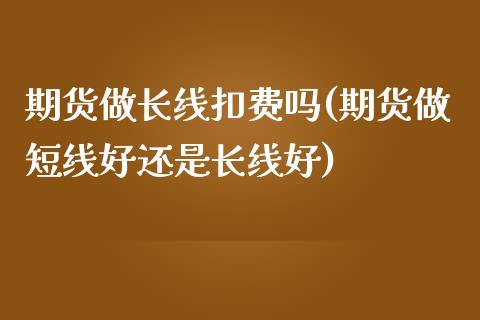 期货做长线扣费吗(期货做短线好还是长线好)